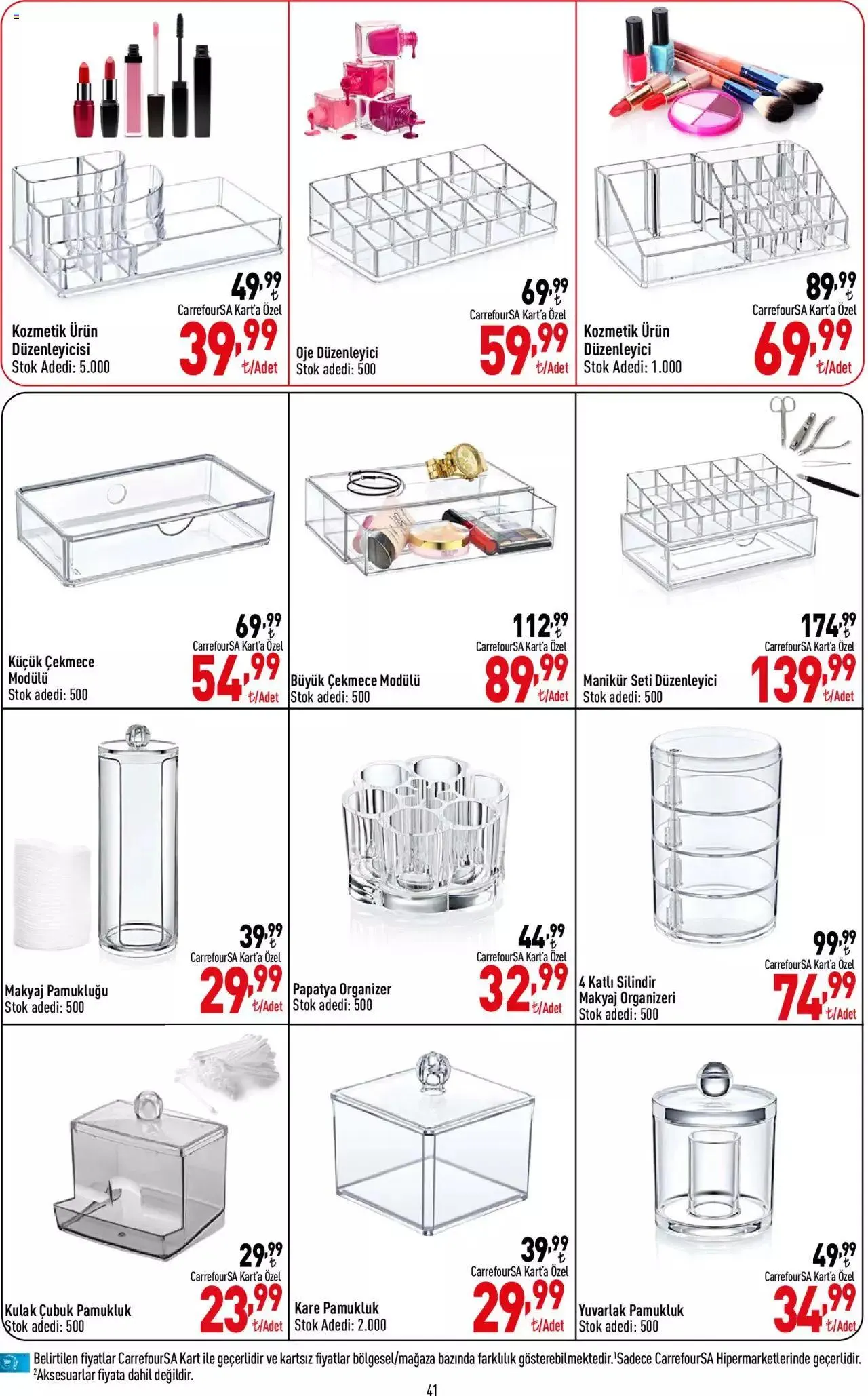 49,99 ₺
CarrefourSA Kart'a Özel
Kozmetik Ürün Düzenleyicisi
Stok Adedi: 5.000
39,99 ₺/Adet

69,99 ₺
CarrefourSA Kart'a Özel
Oje Düzenleyici
Stok adedi: 500
59,99 ₺/Adet

89,99 ₺
CarrefourSA Kart'a Özel
Kozmetik Ürün Düzenleyici
Stok Adedi: 1.000
69,99 ₺/Adet

69,99 ₺
CarrefourSA Kart'a Özel
Küçük Çekmece Modülü
Stok adedi: 500
54,99 ₺/Adet

112,99 ₺
CarrefourSA Kart'a Özel
Büyük Çekmece Modülü
Stok adedi: 500
89,99 ₺/Adet

174,99 ₺
CarrefourSA Kart'a Özel
Manikür Seti Düzenleyici
Stok adedi: 500
139,99 ₺/Adet

39,99 ₺
CarrefourSA Kart'a Özel
Makyaj Pamukluğu
Stok adedi: 500
29,99 ₺/Adet

44,99 ₺
CarrefourSA Kart'a Özel
Papatya Organizer
Stok adedi: 500
32,99 ₺/Adet

99,99 ₺
CarrefourSA Kart'a Özel
4 Katlı Silindir Makyaj Organizeri
Stok adedi: 500
74,99 ₺/Adet

29,99 ₺
CarrefourSA Kart'a Özel
Kulak Çubuk Pamukluk
Stok adedi: 500
23,99 ₺/Adet

39,99 ₺
CarrefourSA Kart'a Özel
Kare Pamukluk
Stok Adedi: 2.000
29,99 ₺/Adet

49,99 ₺
CarrefourSA Kart'a Özel
Yuvarlak Pamukluk
Stok adedi: 500
34,99 ₺/Adet

Belirtilen fiyatlar CarrefourSA Kart ile geçerlidir ve kartsız fiyatlar bölgesel/mağaza bazında farklılık gösterebilmektedir.¹Sadece CarrefourSA Hipermarketlerinde geçerlidir. ²Aksesuarlar fiyata dahil değildir.

41